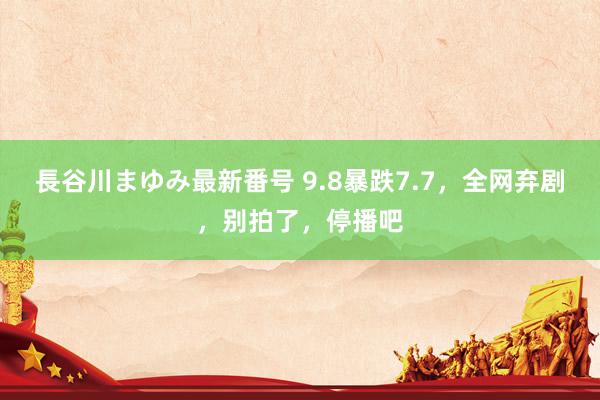 長谷川まゆみ最新番号 9.8暴跌7.7，全网弃剧，别拍了，停播吧